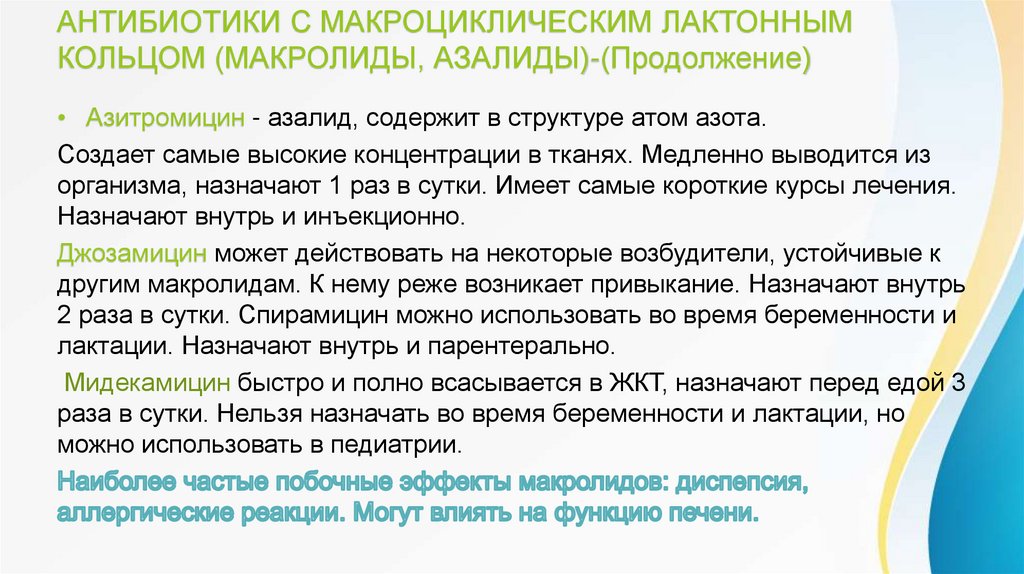 АНТИБИОТИКИ С МАКРОЦИКЛИЧЕСКИМ ЛАКТОННЫМ КОЛЬЦОМ (МАКРОЛИДЫ, АЗАЛИДЫ)-(Продолжение)

• Азитромицин - азалид, содержит в структуре атом азота.

Создает самые высокие концентрации в тканях. Медленно выводится из организма, назначают 1 раз в сутки. Имеет самые короткие курсы лечения. Назначают внутрь и инъекционно.

Джозамицин может действовать на некоторые возбудители, устойчивые к другим макролидам. К нему реже возникает привыкание. Назначают внутрь 2 раза в сутки. Спирамицин можно использовать во время беременности и лактации. Назначают внутрь и парентерально.

Мидекамицин быстро и полно всасывается в ЖКТ, назначают перед едой 3 раза в сутки. Нельзя назначать во время беременности и лактации, но можно использовать в педиатрии.

Наиболее частые побочные эффекты макролидов: диспепсия, аллергические реакции. Могут влиять на функцию печени.